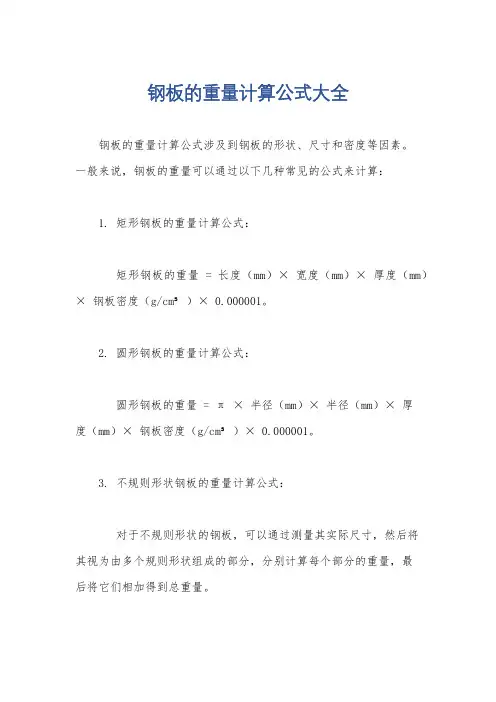 钢板的重量计算公式大全

钢板的重量计算公式涉及到钢板的形状、尺寸和密度等因素。一般来说，钢板的重量可以通过以下几种常见的公式来计算：

1. 矩形钢板的重量计算公式：

矩形钢板的重量 = 长度（mm）× 宽度（mm）× 厚度（mm）× 钢板密度（g/cm³ ）× 0.000001。

2. 圆形钢板的重量计算公式：

圆形钢板的重量 = π × 半径（mm）× 半径（mm）× 厚度（mm）× 钢板密度（g/cm³ ）× 0.000001。

3. 不规则形状钢板的重量计算公式：

对于不规则形状的钢板，可以通过测量其实际尺寸，然后将其视为由多个规则形状组成的部分，分别计算每个部分的重量，最后将它们相加得到总重量。